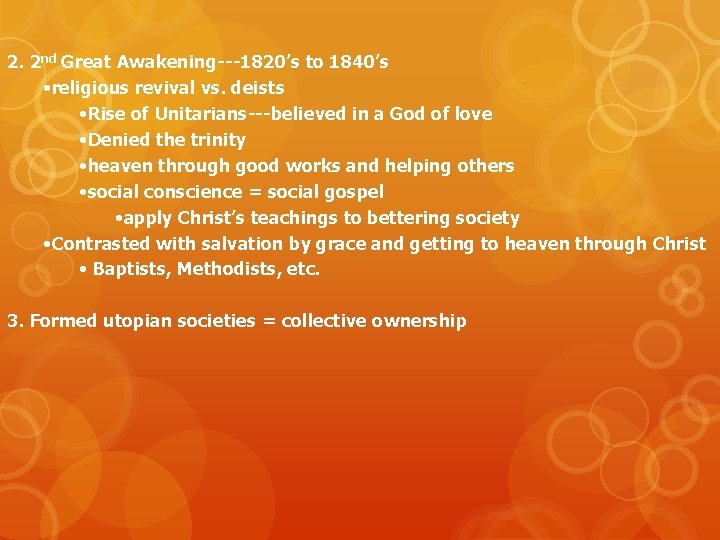 2. 2nd Great Awakening---1820's to 1840's

• religious revival vs. deists

• Rise of Unitarians---believed in a God of love

• Denied the trinity

• heaven through good works and helping others

• social conscience = social gospel

• apply Christ's teachings to bettering society

• Contrasted with salvation by grace and getting to heaven through Christ

• Baptists, Methodists, etc.

3. Formed utopian societies = collective ownership